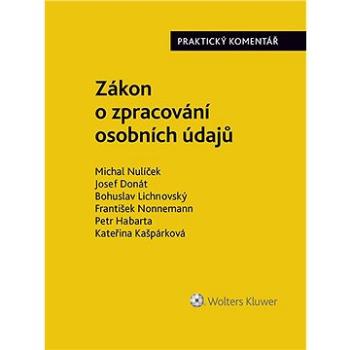 PRAKTICKÝ KOMENTÁŘ

Zákon o zpracování osobních údajů

Michal Nulíček
Josef Donát
Bohuslav Lichnovský
František Nonnemann
Petr Habarta
Kateřina Kašpárková

Wolters Kluwer